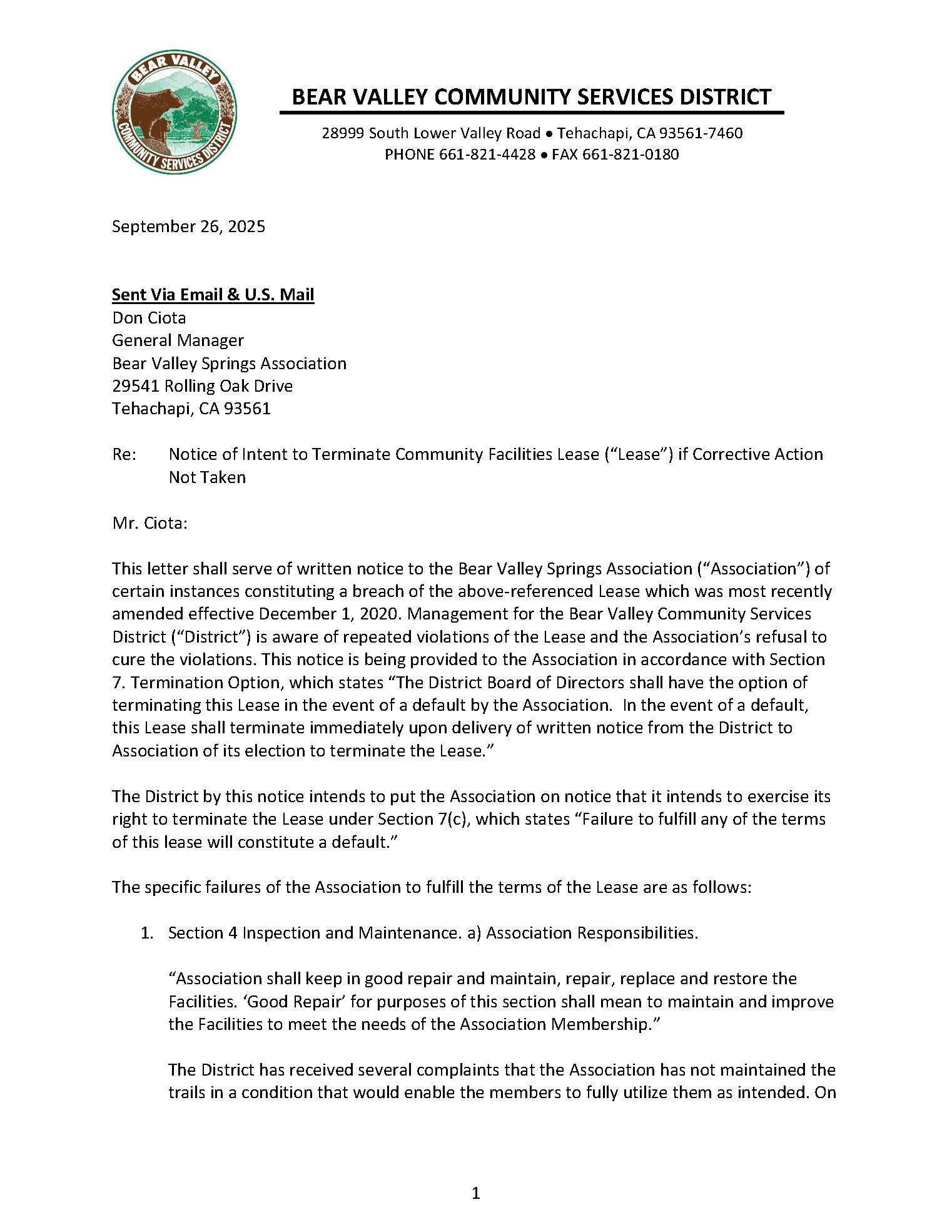 BEAR VALLEY COMMUNITY SERVICES DISTRICT

BEAR VALLEY COMMUNITY SERVICES DISTRICT
28999 South Lower Valley Road • Tehachapi, CA 93561-7460
PHONE 661-821-4428 • FAX 661-821-0180

September 26, 2025

Sent Via Email & U.S. Mail
Don Ciota
General Manager
Bear Valley Springs Association
29541 Rolling Oak Drive
Tehachapi, CA 93561

Re: Notice of Intent to Terminate Community Facilities Lease ("Lease") if Corrective Action Not Taken

Mr. Ciota:

This letter shall serve of written notice to the Bear Valley Springs Association ("Association") of certain instances constituting a breach of the above-referenced Lease which was most recently amended effective December 1, 2020. Management for the Bear Valley Community Services District ("District") is aware of repeated violations of the Lease and the Association's refusal to cure the violations. This notice is being provided to the Association in accordance with Section 7. Termination Option, which states "The District Board of Directors shall have the option of terminating this Lease in the event of a default by the Association. In the event of a default, this Lease shall terminate immediately upon delivery of written notice from the District to Association of its election to terminate the Lease."

The District by this notice intends to put the Association on notice that it intends to exercise its right to terminate the Lease under Section 7(c), which states "Failure to fulfill any of the terms of this lease will constitute a default."

The specific failures of the Association to fulfill the terms of the Lease are as follows:

1. Section 4 Inspection and Maintenance. a) Association Responsibilities.

"Association shall keep in good repair and maintain, repair, replace and restore the Facilities. 'Good Repair' for purposes of this section shall mean to maintain and improve the Facilities to meet the needs of the Association Membership."

The District has received several complaints that the Association has not maintained the trails in a condition that would enable the members to fully utilize them as intended. On

1